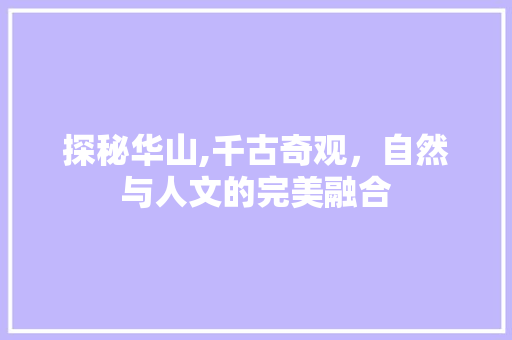 探秘华山,千古奇观，自然与人文的完美融合